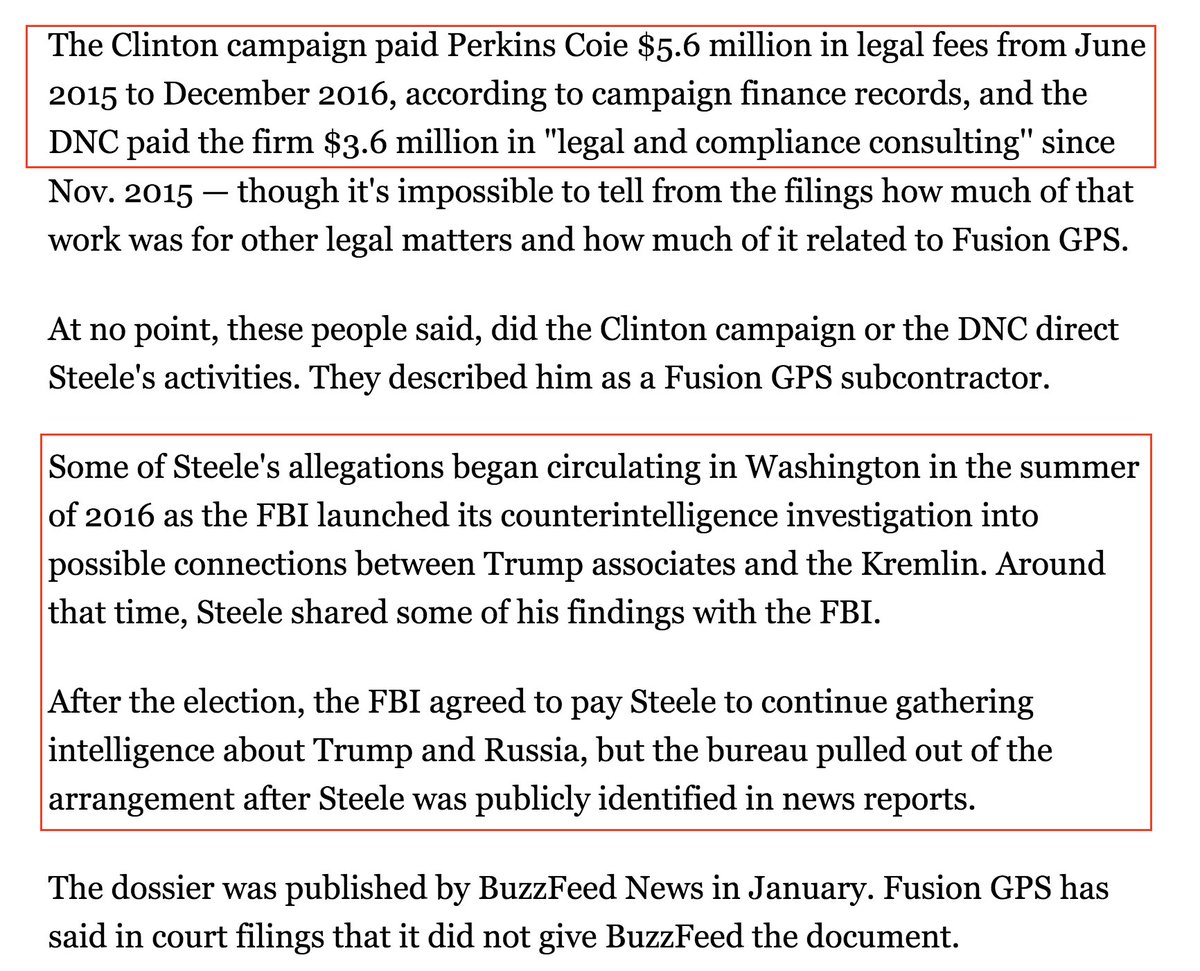 The Clinton campaign paid Perkins Coie \$5.6 million in legal fees from June 2015 to December 2016, according to campaign finance records, and the DNC paid the firm \$3.6 million in "legal and compliance consulting" since Nov. 2015 — though it's impossible to tell from the filings how much of that work was for other legal matters and how much of it related to Fusion GPS.

At no point, these people said, did the Clinton campaign or the DNC direct Steele's activities. They described him as a Fusion GPS subcontractor.

Some of Steele's allegations began circulating in Washington in the summer of 2016 as the FBI launched its counterintelligence investigation into possible connections between Trump associates and the Kremlin. Around that time, Steele shared some of his findings with the FBI.

After the election, the FBI agreed to pay Steele to continue gathering intelligence about Trump and Russia, but the bureau pulled out of the arrangement after Steele was publicly identified in news reports.

The dossier was published by BuzzFeed News in January. Fusion GPS has said in court filings that it did not give BuzzFeed the document.